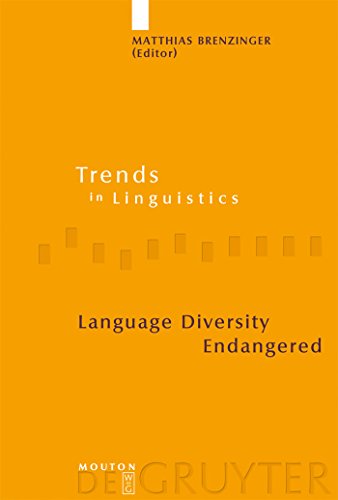 MATTHIAS BRENZINGER
(Editor)

Trends
in Linguistics

Language Diversity
Endangered

MOUTON
DE GRUYTER